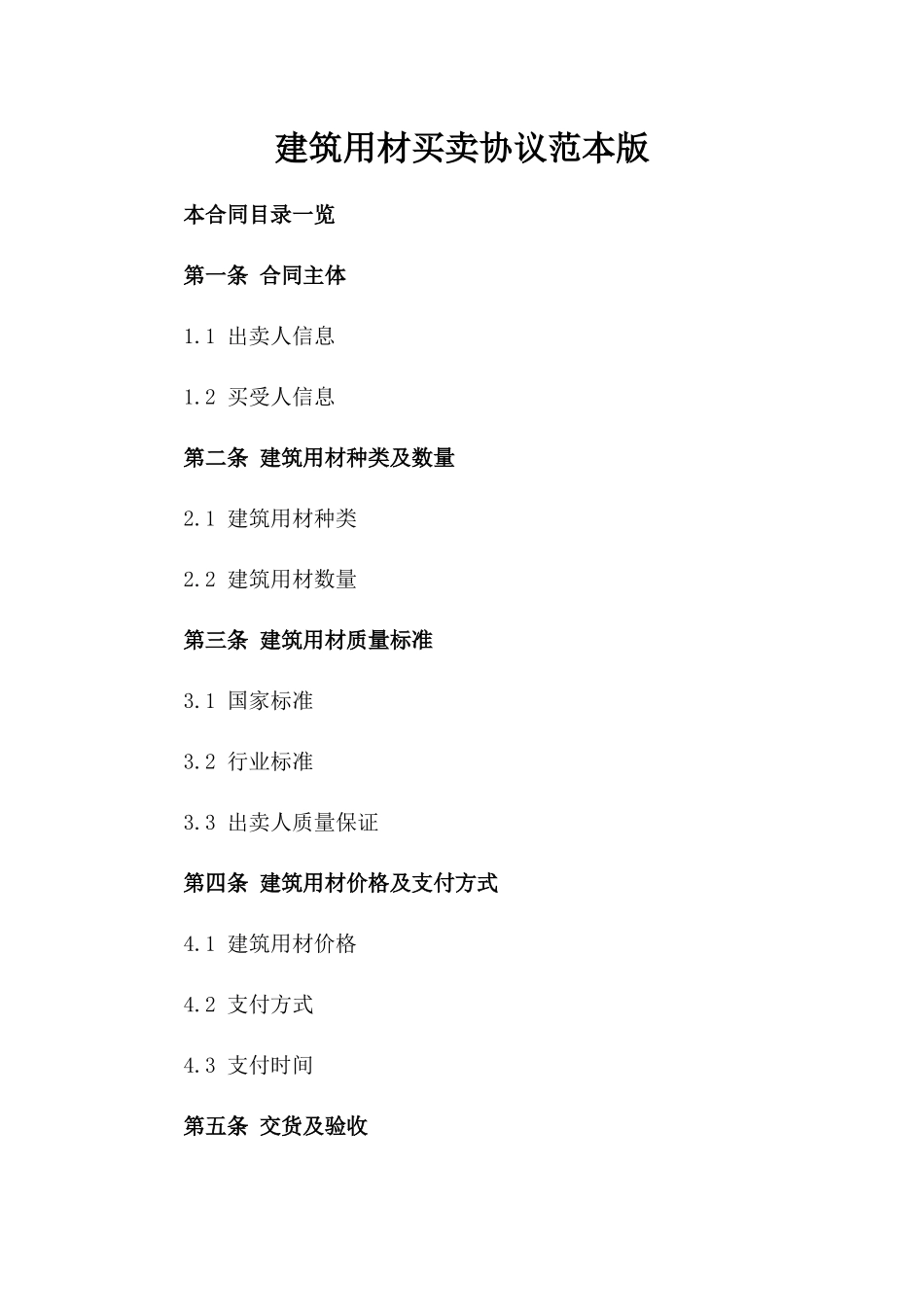 建筑用材买卖协议范本版

本合同目录一览

第一条 合同主体

1.1 出卖人信息

1.2 买受人信息

第二条 建筑用材种类及数量

2.1 建筑用材种类

2.2 建筑用材数量

第三条 建筑用材质量标准

3.1 国家标准

3.2 行业标准

3.3 出卖人质量保证

第四条 建筑用材价格及支付方式

4.1 建筑用材价格

4.2 支付方式

4.3 支付时间

第五条 交货及验收